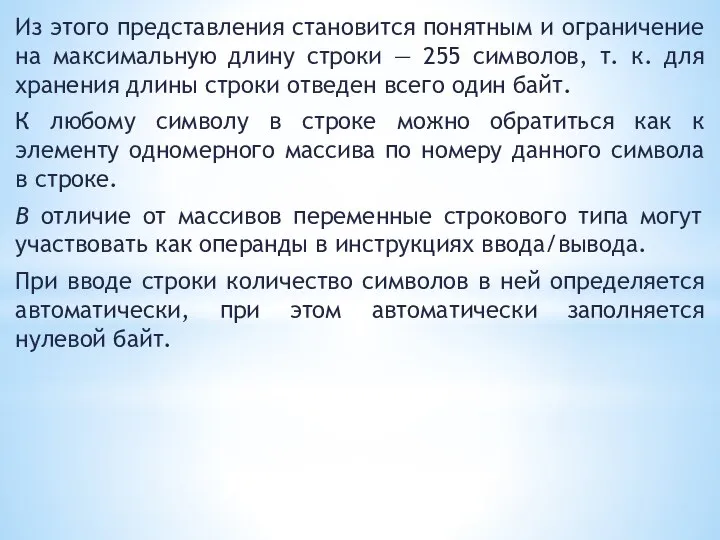 Из этого представления становится понятным и ограничение на максимальную длину строки — 255 символов, т. к. для хранения длины строки отведен всего один байт.

К любому символу в строке можно обратиться как к элементу одномерного массива по номеру данного символа в строке.

В отличие от массивов переменные строкового типа могут участвовать как операнды в инструкциях ввода/вывода.

При вводе строки количество символов в ней определяется автоматически, при этом автоматически заполняется нулевой байт.